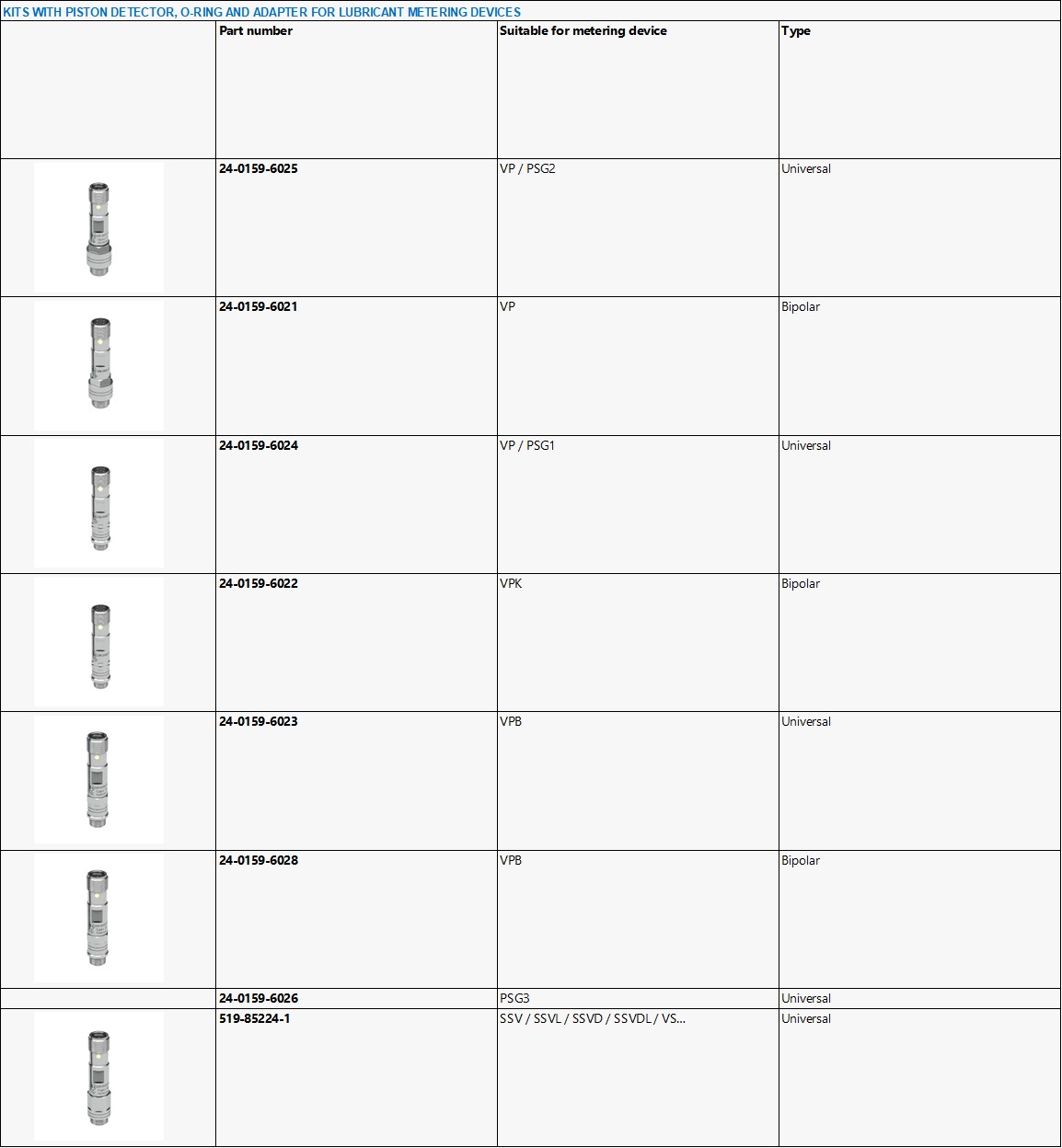 KITS WITH PISTON DETECTOR, O-RING AND ADAPTER FOR LUBRICANT METERING DEVICES

| | Part number | Suitable for metering device | Type |
|---|---|---|---|
| | 24-0159-6025 | VP / PSG2 | Universal |
| | 24-0159-6021 | VP | Bipolar |
| | 24-0159-6024 | VP / PSG1 | Universal |
| | 24-0159-6022 | VPK | Bipolar |
| | 24-0159-6023 | VPB | Universal |
| | 24-0159-6028 | VPB | Bipolar |
| | 24-0159-6026 | PSG3 | Universal |
| | 519-85224-1 | SSV / SSVL / SSVD / SSVDL / VS... | Universal |